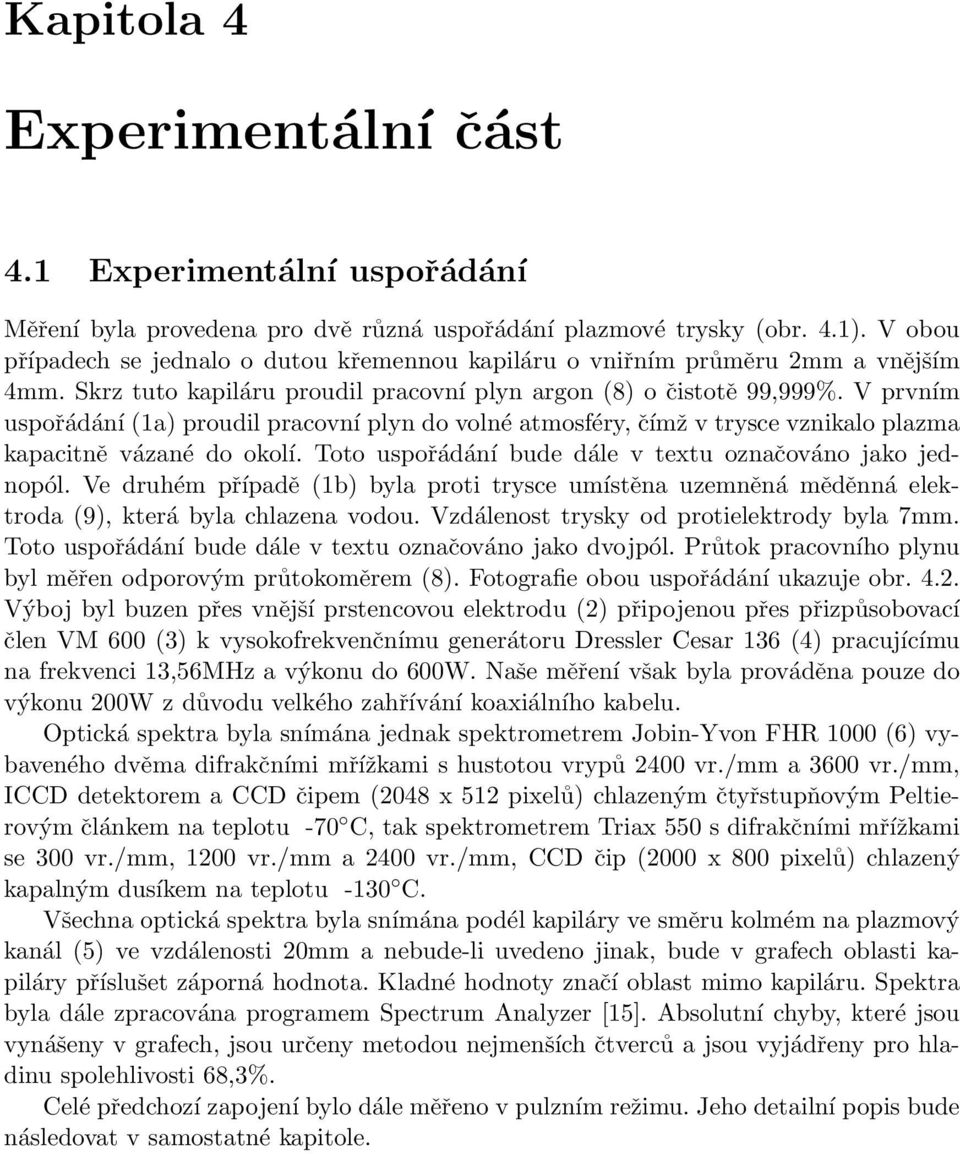 Kapitola 4

Experimentální část

4.1 Experimentální uspořádání

Měření byla provedena pro dvě různá uspořádání plazmové trysky (obr. 4.1). V obou případech se jednalo o dutou křemennou kapiláru o vniřním průměru 2mm a vnějším 4mm. Skrz tuto kapiláru proudil pracovní plyn argon (8) o čistotě 99,999%. V prvním uspořádání (1a) proudil pracovní plyn do volné atmosféry, čímž v trysce vznikalo plazma kapacitně vázané do okolí. Toto uspořádání bude dále v textu označováno jako jednopól. Ve druhém případě (1b) byla proti trysce umístěna uzemněná měděnná elektroda (9), která byla chlazena vodou. Vzdálenost trysky od protielektrody byla 7mm. Toto uspořádání bude dále v textu označováno jako dvojpól. Průtok pracovního plynu byl měřen odporovým průtokoměrem (8). Fotografie obou uspořádání ukazuje obr. 4.2. Výboj byl buzen přes vnější prstencovou elektrodu (2) připojenou přes přizpůsobovací člen VM 600 (3) k vysokofrekvenčnímu generátoru Dressler Cesar 136 (4) pracujícímu na frekvenci 13,56MHz a výkonu do 600W. Naše měření však byla prováděna pouze do výkonu 200W z důvodu velkého zahřívání koaxiálního kabelu.

Optická spektra byla snímána jednak spektrometrem Jobin-Yvon FHR 1000 (6) vybaveného dvěma difrakčními mřížkami s hustotou vrypů 2400 vr./mm a 3600 vr./mm, ICCD detektorem a CCD čipem (2048 x 512 pixelů) chlazeným čtyřstupňovým Peltierovým článkem na teplotu -70°C, tak spektrometrem Triax 550 s difrakčními mřížkami se 300 vr./mm, 1200 vr./mm a 2400 vr./mm, CCD čip (2000 x 800 pixelů) chlazený kapalným dusíkem na teplotu -130°C.

Všechna optická spektra byla snímána podél kapiláry ve směru kolmém na plazmový kanál (5) ve vzdálenosti 20mm a nebude-li uvedeno jinak, bude v grafech oblasti kapiláry příslušet záporná hodnota. Kladné hodnoty značí oblast mimo kapiláru. Spektra byla dále zpracována programem Spectrum Analyzer [15]. Absolutní chyby, které jsou vynášeny v grafech, jsou určeny metodou nejmenších čtverců a jsou vyjádřeny pro hladinu spolehlivosti 68,3%.

Celé předchozí zapojení bylo dále měřeno v pulzním režimu. Jeho detailní popis bude následovat v samostatné kapitole.